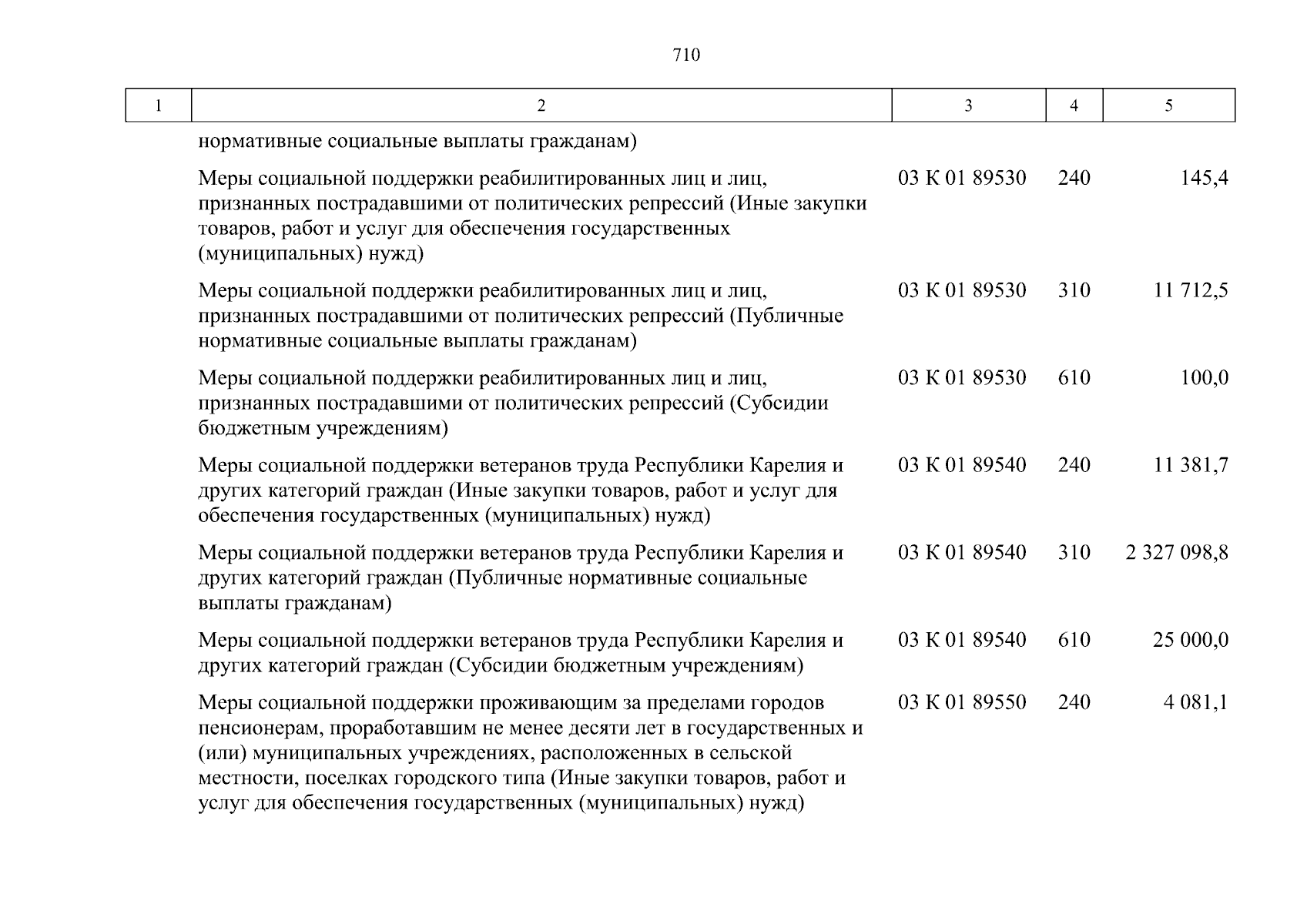 710

| 1 | 2 | 3 | 4 | 5 |
|---|---|---|---|---|
| | нормативные социальные выплаты гражданам) | | | |
| | Меры социальной поддержки реабилитированных лиц и лиц, признанных пострадавшими от политических репрессий (Иные закупки товаров, работ и услуг для обеспечения государственных (муниципальных) нужд) | 03 К 01 89530 | 240 | 145,4 |
| | Меры социальной поддержки реабилитированных лиц и лиц, признанных пострадавшими от политических репрессий (Публичные нормативные социальные выплаты гражданам) | 03 К 01 89530 | 310 | 11 712,5 |
| | Меры социальной поддержки реабилитированных лиц и лиц, признанных пострадавшими от политических репрессий (Субсидии бюджетным учреждениям) | 03 К 01 89530 | 610 | 100,0 |
| | Меры социальной поддержки ветеранов труда Республики Карелия и других категорий граждан (Иные закупки товаров, работ и услуг для обеспечения государственных (муниципальных) нужд) | 03 К 01 89540 | 240 | 11 381,7 |
| | Меры социальной поддержки ветеранов труда Республики Карелия и других категорий граждан (Публичные нормативные социальные выплаты гражданам) | 03 К 01 89540 | 310 | 2 327 098,8 |
| | Меры социальной поддержки ветеранов труда Республики Карелия и других категорий граждан (Субсидии бюджетным учреждениям) | 03 К 01 89540 | 610 | 25 000,0 |
| | Меры социальной поддержки проживающим за пределами городов пенсионерам, проработавшим не менее десяти лет в государственных и (или) муниципальных учреждениях, расположенных в сельской местности, поселках городского типа (Иные закупки товаров, работ и услуг для обеспечения государственных (муниципальных) нужд) | 03 К 01 89550 | 240 | 4 081,1 |